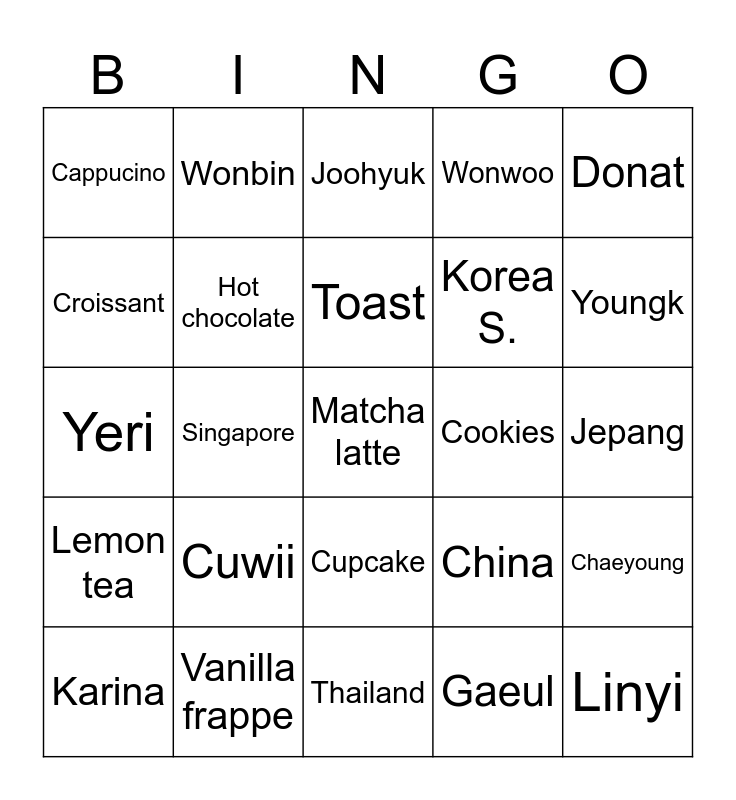 | B | I | N | G | O |
|---|---|---|---|---|
| Cappucino | Wonbin | Joohyuk | Wonwoo | Donat |
| Croissant | Hot chocolate | Toast | Korea S. | Youngk |
| Yeri | Singapore | Matcha latte | Cookies | Jepang |
| Lemon tea | Cuwii | Cupcake | China | Chaeyoung |
| Karina | Vanilla frappe | Thailand | Gaeul | Linyi |